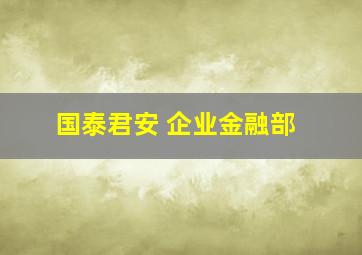 国泰君安 企业金融部